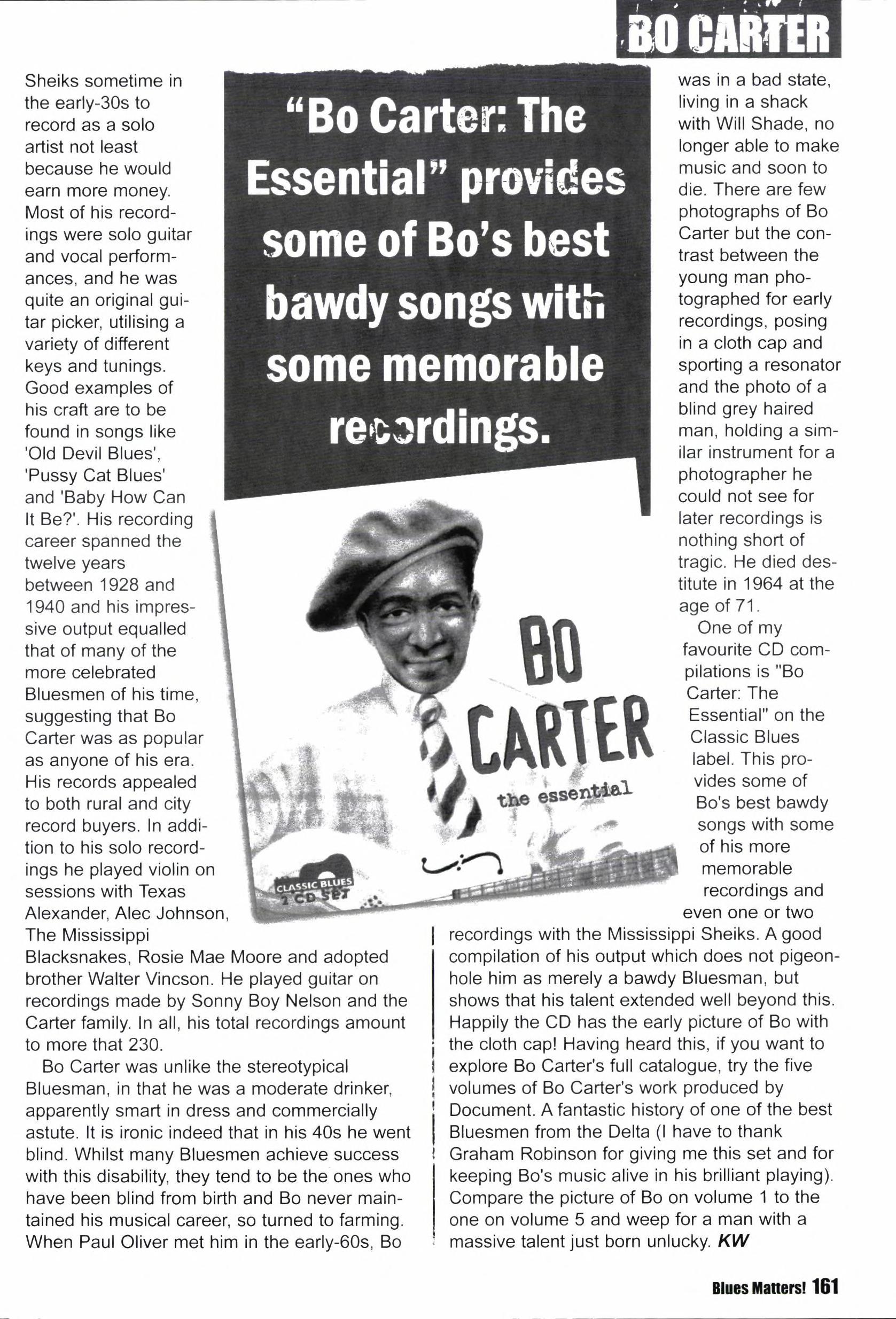 BO CARTER

Sheiks sometime in the early-30s to record as a solo artist not least because he would earn more money. Most of his recordings were solo guitar and vocal performances, and he was quite an original guitar picker, utilising a variety of different keys and tunings. Good examples of his craft are to be found in songs like 'Old Devil Blues', 'Pussy Cat Blues' and 'Baby How Can It Be?'. His recording career spanned the twelve years between 1928 and 1940 and his impressive output equalled that of many of the more celebrated Bluesmen of his time, suggesting that Bo Carter was as popular as anyone of his era. His records appealed to both rural and city record buyers. In addition to his solo recordings he played violin on sessions with Texas Alexander, Alec Johnson, The Mississippi Blacksnakes, Rosie Mae Moore and adopted brother Walter Vincson. He played guitar on recordings made by Sonny Boy Nelson and the Carter family. In all, his total recordings amount to more that 230.

Bo Carter was unlike the stereotypical Bluesman, in that he was a moderate drinker, apparently smart in dress and commercially astute. It is ironic indeed that in his 40s he went blind. Whilst many Bluesmen achieve success with this disability, they tend to be the ones who have been blind from birth and Bo never maintained his musical career, so turned to farming. When Paul Oliver met him in the early-60s, Bo

"Bo Carter: The Essential" provides some of Bo's best bawdy songs with some memorable recordings.

BO CARTER
the essential
CLASSIC BLUES
2 CD SET

was in a bad state, living in a shack with Will Shade, no longer able to make music and soon to die. There are few photographs of Bo Carter but the contrast between the young man photographed for early recordings, posing in a cloth cap and sporting a resonator and the photo of a blind grey haired man, holding a similar instrument for a photographer he could not see for later recordings is nothing short of tragic. He died destitute in 1964 at the age of 71.

One of my favourite CD compilations is "Bo Carter: The Essential" on the Classic Blues label. This provides some of Bo's best bawdy songs with some of his more memorable recordings and even one or two recordings with the Mississippi Sheiks. A good compilation of his output which does not pigeonhole him as merely a bawdy Bluesman, but shows that his talent extended well beyond this. Happily the CD has the early picture of Bo with the cloth cap! Having heard this, if you want to explore Bo Carter's full catalogue, try the five volumes of Bo Carter's work produced by Document. A fantastic history of one of the best Bluesmen from the Delta (I have to thank Graham Robinson for giving me this set and for keeping Bo's music alive in his brilliant playing). Compare the picture of Bo on volume 1 to the one on volume 5 and weep for a man with a massive talent just born unlucky. KW

Blues Matters! 161